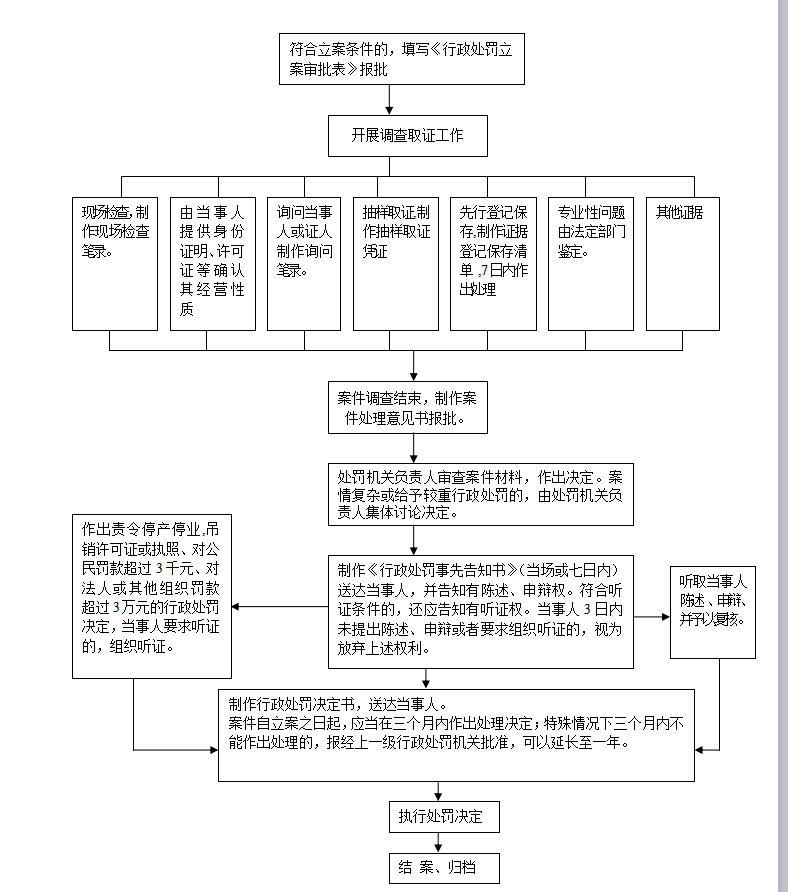 符合立案条件的，填写《行政处罚立案审批表》报批

开展调查取证工作

现场检查，制作现场检查笔录。

由当事人提供身份证明、许可证等确认其经营性质

询问当事人或证人制作询问笔录。

抽样取证制作抽样取证凭证

先行登记保存,制作证据登记保存清单，7日内作出处理

专业性问题由法定部门鉴定。

其他证据

案件调查结束，制作案件处理意见书报批。

处罚机关负责人审查案件材料，作出决定。案情复杂或给予较重行政处罚的，由处罚机关负责人集体讨论决定。

作出责令停产停业,吊销许可证或执照、对公民罚款超过3千元、对法人或其他组织罚款超过3万元的行政处罚决定，当事人要求听证的，组织听证。

制作《行政处罚事先告知书》（当场或七日内）送达当事人，并告知有陈述、申辩权。符合听证条件的，还应告知有听证权。当事人3日内未提出陈述、申辩或者要求组织听证的，视为放弃上述权利。

听取当事人陈述、申辩、并予以复核。

制作行政处罚决定书，送达当事人。
案件自立案之日起，应当在三个月内作出处理决定；特殊情况下三个月内不能作出处理的，报经上一级行政处罚机关批准，可以延长至一年。

执行处罚决定

结 案、归档